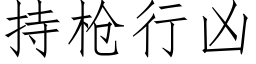 持枪行凶